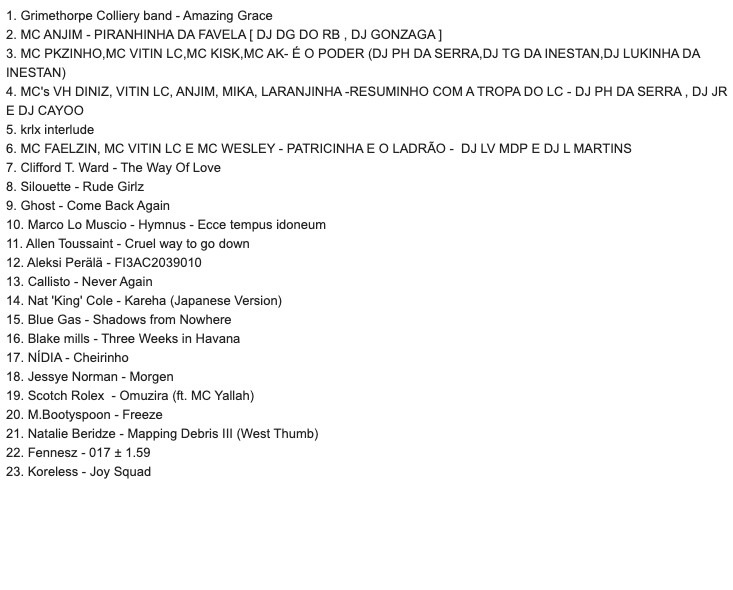 1. Grimethorpe Colliery band - Amazing Grace
2. MC ANJIM - PIRANHINHA DA FAVELA [ DJ DG DO RB , DJ GONZAGA ]
3. MC PKZINHO,MC VITIN LC,MC KISK,MC AK- É O PODER (DJ PH DA SERRA,DJ TG DA INESTAN,DJ LUKINHA DA INESTAN)
4. MC's VH DINIZ, VITIN LC, ANJIM, MIKA, LARANJINHA -RESUMINHO COM A TROPA DO LC - DJ PH DA SERRA , DJ JR E DJ CAYOO
5. krlx interlude
6. MC FAELZIN, MC VITIN LC E MC WESLEY - PATRICINHA E O LADRÃO - DJ LV MDP E DJ L MARTINS
7. Clifford T. Ward - The Way Of Love
8. Silouette - Rude Girlz
9. Ghost - Come Back Again
10. Marco Lo Muscio - Hymnus - Ecce tempus idoneum
11. Allen Toussaint - Cruel way to go down
12. Aleksi Perälä - FI3AC2039010
13. Callisto - Never Again
14. Nat 'King' Cole - Kareha (Japanese Version)
15. Blue Gas - Shadows from Nowhere
16. Blake mills - Three Weeks in Havana
17. NÍDIA - Cheirinho
18. Jessye Norman - Morgen
19. Scotch Rolex - Omuzira (ft. MC Yallah)
20. M.Bootyspoon - Freeze
21. Natalie Beridze - Mapping Debris III (West Thumb)
22. Fennesz - 017 ± 1.59
23. Koreless - Joy Squad